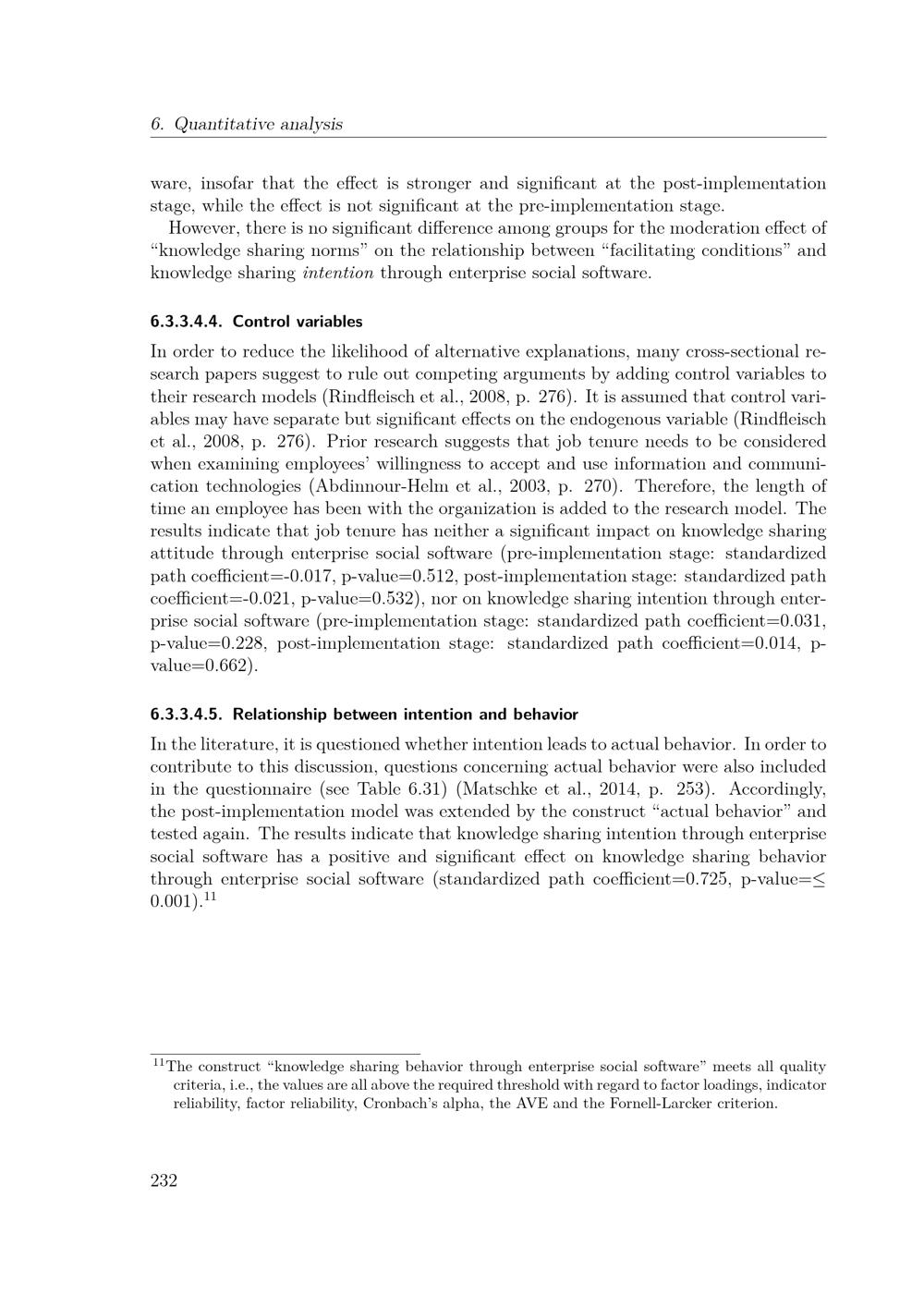 6. Quantitative analysis

ware, insofar that the effect is stronger and significant at the post-implementation stage, while the effect is not significant at the pre-implementation stage.

However, there is no significant difference among groups for the moderation effect of “knowledge sharing norms” on the relationship between “facilitating conditions” and knowledge sharing intention through enterprise social software.

6.3.3.4.4. Control variables

In order to reduce the likelihood of alternative explanations, many cross-sectional research papers suggest to rule out competing arguments by adding control variables to their research models (Rindfleisch et al., 2008, p. 276). It is assumed that control variables may have separate but significant effects on the endogenous variable (Rindfleisch et al., 2008, p. 276). Prior research suggests that job tenure needs to be considered when examining employees’ willingness to accept and use information and communication technologies (Abdinnour-Helm et al., 2003, p. 270). Therefore, the length of time an employee has been with the organization is added to the research model. The results indicate that job tenure has neither a significant impact on knowledge sharing attitude through enterprise social software (pre-implementation stage: standardized path coefficient=-0.017, p-value=0.512, post-implementation stage: standardized path coefficient=-0.021, p-value=0.532), nor on knowledge sharing intention through enterprise social software (pre-implementation stage: standardized path coefficient=0.031, p-value=0.228, post-implementation stage: standardized path coefficient=0.014, p-value=0.662).

6.3.3.4.5. Relationship between intention and behavior

In the literature, it is questioned whether intention leads to actual behavior. In order to contribute to this discussion, questions concerning actual behavior were also included in the questionnaire (see Table 6.31) (Matschke et al., 2014, p. 253). Accordingly, the post-implementation model was extended by the construct “actual behavior” and tested again. The results indicate that knowledge sharing intention through enterprise social software has a positive and significant effect on knowledge sharing behavior through enterprise social software (standardized path coefficient=0.725, p-value=$\leq$ 0.001).$^{11}$

$^{11}$The construct “knowledge sharing behavior through enterprise social software” meets all quality criteria, i.e., the values are all above the required threshold with regard to factor loadings, indicator reliability, factor reliability, Cronbach’s alpha, the AVE and the Fornell-Larcker criterion.

232